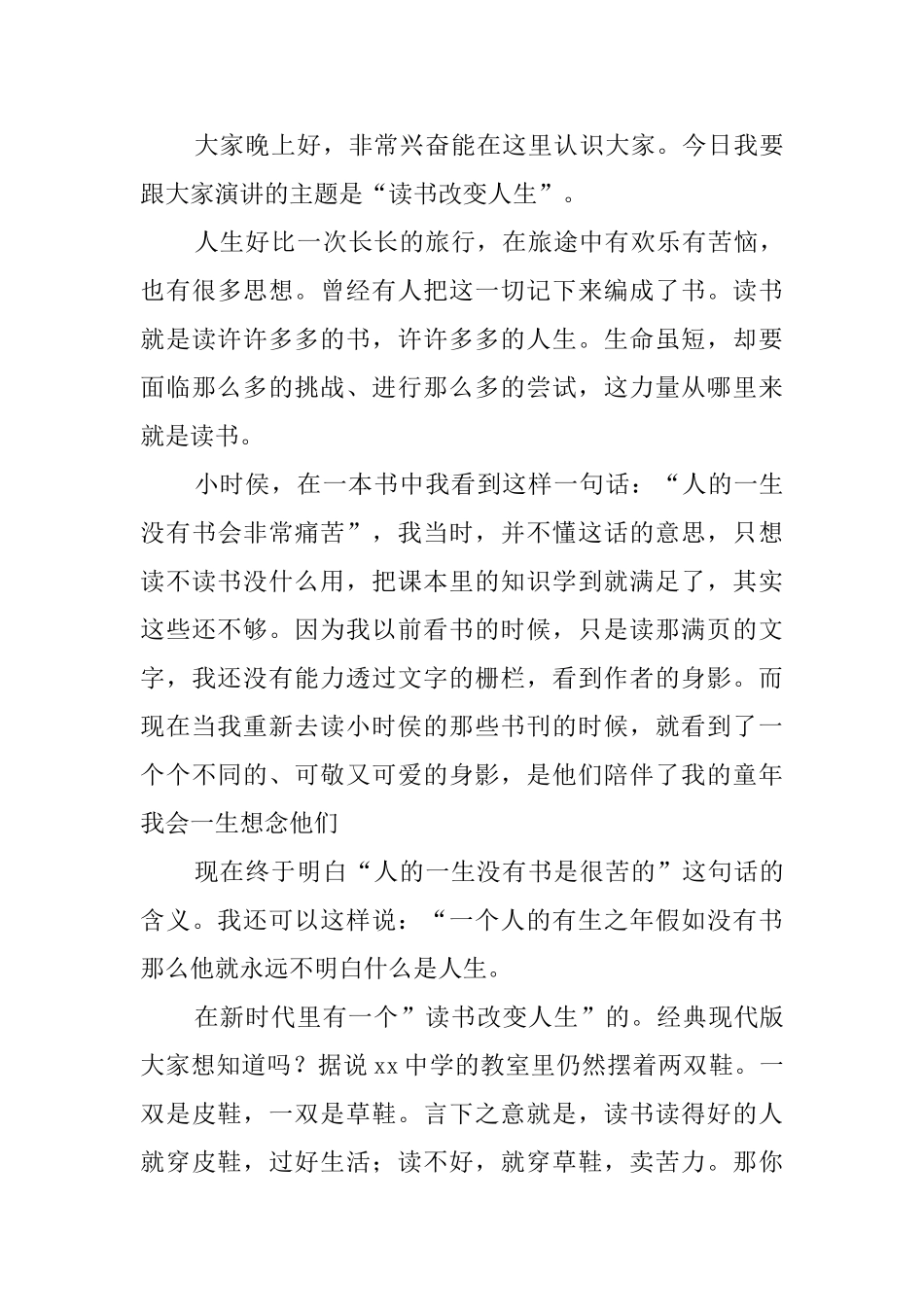 大家晚上好，非常兴奋能在这里认识大家。今日我要跟大家演讲的主题是“读书改变人生”。

人生好比一次长长的旅行，在旅途中有欢乐有苦恼，也有很多思想。曾经有人把这一切记下来编成了书。读书就是读许许多多的书，许许多多的人生。生命虽短，却要面临那么多的挑战、进行那么多的尝试，这力量从哪里来就是读书。

小时侯，在一本书中我看到这样一句话：“人的一生没有书会非常痛苦”，我当时，并不懂这话的意思，只想读不读书没什么用，把课本里的知识学到就满足了，其实这些还不够。因为我以前看书的时候，只是读那满页的文字，我还没有能力透过文字的栅栏，看到作者的身影。而现在当我重新去读小时侯的那些书刊的时候，就看到了一个个不同的、可敬又可爱的身影，是他们陪伴了我的童年我会一生想念他们

现在终于明白“人的一生没有书是很苦的”这句话的含义。我还可以这样说：“一个人的有生之年假如没有书那么他就永远不明白什么是人生。

在新时代里有一个”读书改变人生”的。经典现代版大家想知道吗？据说 xx 中学的教室里仍然摆着两双鞋。一双是皮鞋，一双是草鞋。言下之意就是，读书读得好的人就穿皮鞋，过好生活；读不好，就穿草鞋，卖苦力。那你